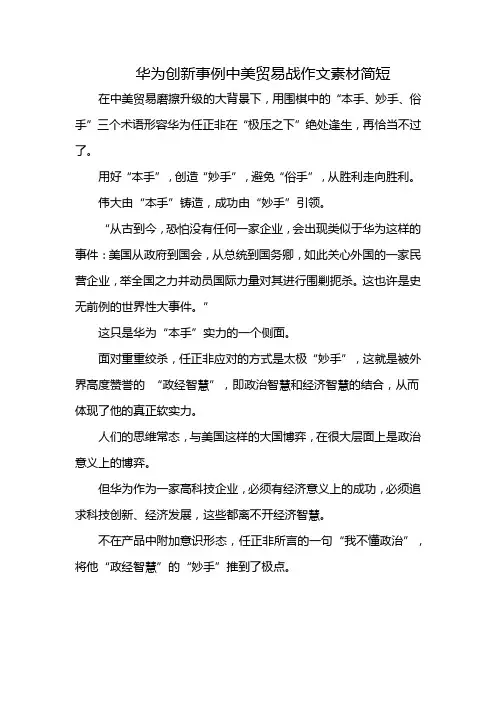 华为创新事例中美贸易战作文素材简短

在中美贸易磨擦升级的大背景下，用围棋中的“本手、妙手、俗手”三个术语形容华为任正非在“极压之下”绝处逢生，再恰当不过了。

用好“本手”，创造“妙手”，避免“俗手”，从胜利走向胜利。

伟大由“本手”铸造，成功由“妙手”引领。

“从古到今，恐怕没有任何一家企业，会出现类似于华为这样的事件：美国从政府到国会，从总统到国务卿，如此关心外国的一家民营企业，举全国之力并动员国际力量对其进行围剿扼杀。这也许是史无前例的世界性大事件。”

这只是华为“本手”实力的一个侧面。

面对重重绞杀，任正非应对的方式是太极“妙手”，这就是被外界高度赞誉的 “政经智慧”，即政治智慧和经济智慧的结合，从而体现了他的真正软实力。

人们的思维常态，与美国这样的大国博弈，在很大层面上是政治意义上的博弈。

但华为作为一家高科技企业，必须有经济意义上的成功，必须追求科技创新、经济发展，这些都离不开经济智慧。

不在产品中附加意识形态，任正非所言的一句“我不懂政治”，将他“政经智慧”的“妙手”推到了极点。